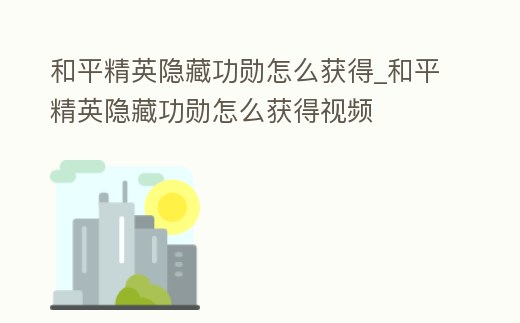 和平精英隐藏功勋怎么获得_和平精英隐藏功勋怎么获得视频